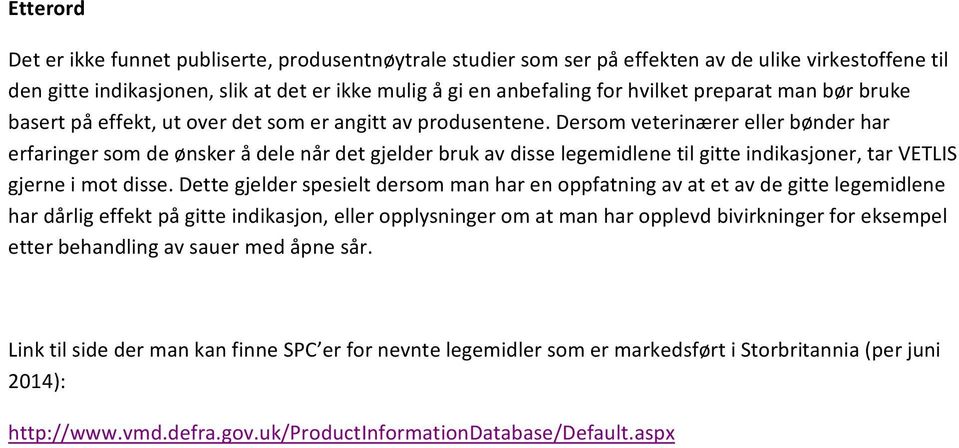 Etterord

Det er ikke funnet publiserte, produsentnøytrale studier som ser på effekten av de ulike virkestoffene til den gitte indikasjonen, slik at det er ikke mulig å gi en anbefaling for hvilket preparat man bør bruke basert på effekt, ut over det som er angitt av produsentene. Dersom veterinærer eller bønder har erfaringer som de ønsker å dele når det gjelder bruk av disse legemidlene til gitte indikasjoner, tar VETLIS gjerne i mot disse. Dette gjelder spesielt dersom man har en oppfatning av at et av de gitte legemidlene har dårlig effekt på gitte indikasjon, eller opplysninger om at man har opplevd bivirkninger for eksempel etter behandling av sauer med åpne sår.

Link til side der man kan finne SPC'er for nevnte legemidler som er markedsført i Storbritannia (per juni 2014):

http://www.vmd.defra.gov.uk/ProductInformationDatabase/Default.aspx